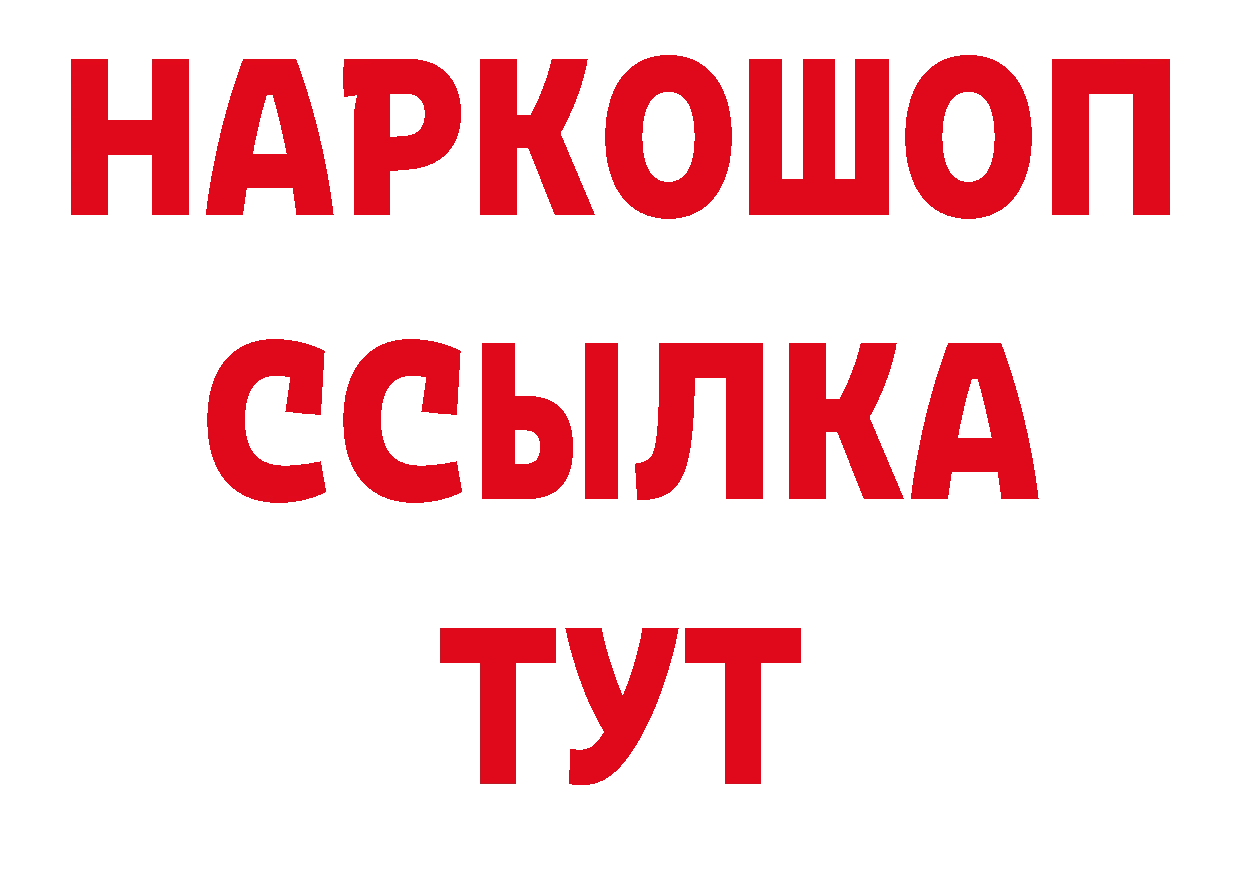 НАРКОШОП
ССЫЛКА
ТУТ